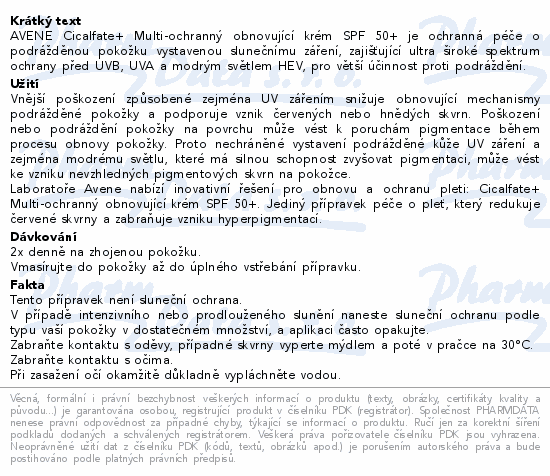 Krátký text
AVENE Cicalfate+ Multi-ochranný obnovující krém SPF 50+ je ochranná péče o podrážděnou pokožku vystavenou slunečnímu záření, zajišťující ultra široké spektrum ochrany před UVB, UVA a modrým světlem HEV, pro větší účinnost proti podráždění.

Užití
Vnější poškození způsobené zejména UV zářením snižuje obnovující mechanismy podrážděné pokožky a podporuje vznik červených nebo hnědých skvrn. Poškození nebo podráždění pokožky na povrchu může vést k poruchám pigmentace během procesu obnovy pokožky. Proto nechráněné vystavení podrážděné kůže UV záření a zejména modrému světlu, které má silnou schopnost zvyšovat pigmentaci, může vést ke vzniku nevzhledných pigmentových skvrn na pokožce.
Laboratoře Avene nabízí inovativní řešení pro obnovu a ochranu pleti: Cicalfate+ Multi-ochranný obnovující krém SPF 50+. Jediný přípravek péče o pleť, který redukuje červené skvrny a zabraňuje vzniku hyperpigmentací.

Dávkování
2x denně na zhojenou pokožku.
Vmasírujte do pokožky až do úplného vstřebání přípravku.

Fakta
Tento přípravek není sluneční ochrana.
V případě intenzivního nebo prodlouženého slunění naneste sluneční ochranu podle typu vaší pokožky v dostatečném množství, a aplikaci často opakujte.
Zabraňte kontaktu s oděvy, případné skvrny vyperte mýdlem a poté v pračce na 30°C.
Zabraňte kontaktu s očima.
Při zasažení očí okamžitě důkladně vypláchněte vodou.

Věcná, formální i právní bezchybnost veškerých informací o produktu (texty, obrázky, certifikáty kvality a původu...) je garantována osobou, registrující produkt v číselníku PDK (registrátor). Společnost PHARMDATA nenese právní odpovědnost za případné chyby, týkající se informací o produktu. Ručí jen za korektní šíření podkladů dodaných a schválených registrátorem. Veškerá práva pořizovatele číselníku PDK jsou vyhrazena. Neoprávněné užití dat z číselníku PDK (kódů, textů, obrázků apod.) je porušením autorského práva a bude postihováno podle platných právních předpisů.